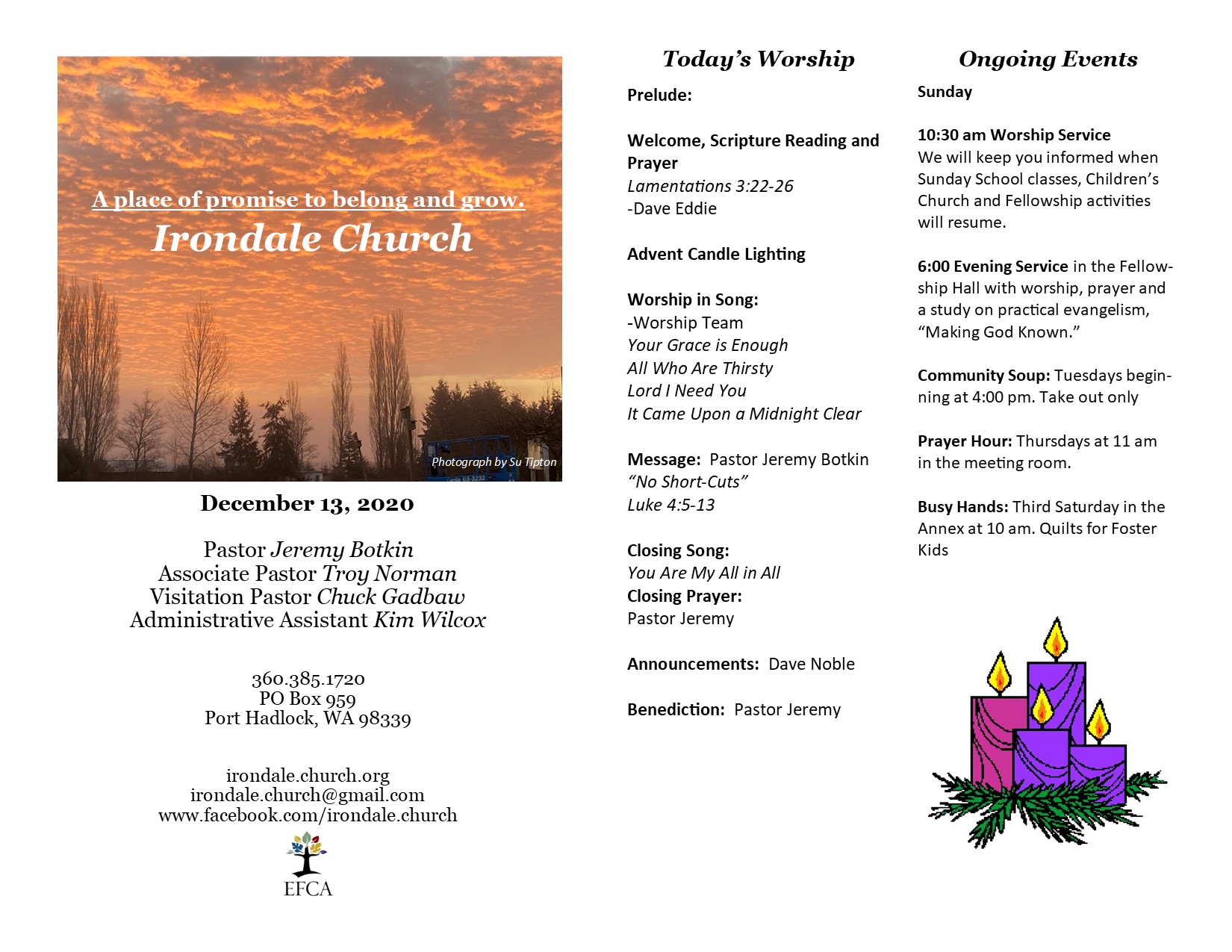 A place of promise to belong and grow.

Irondale Church

Photograph by Su Tipton

December 13, 2020

Pastor Jeremy Botkin
Associate Pastor Troy Norman
Visitation Pastor Chuck Gadbaw
Administrative Assistant Kim Wilcox

360.385.1720
PO Box 959
Port Hadlock, WA 98339

irondale.church.org
irondale.church@gmail.com
www.facebook.com/irondale.church

EFCA

Today's Worship

Prelude:

Welcome, Scripture Reading and Prayer
Lamentations 3:22-26
-Dave Eddie

Advent Candle Lighting

Worship in Song:
-Worship Team
Your Grace is Enough
All Who Are Thirsty
Lord I Need You
It Came Upon a Midnight Clear

Message: Pastor Jeremy Botkin
"No Short-Cuts"
Luke 4:5-13

Closing Song:
You Are My All in All
Closing Prayer:
Pastor Jeremy

Announcements: Dave Noble

Benediction: Pastor Jeremy

Ongoing Events

Sunday

10:30 am Worship Service
We will keep you informed when Sunday School classes, Children's Church and Fellowship activities will resume.

6:00 Evening Service in the Fellowship Hall with worship, prayer and a study on practical evangelism, "Making God Known."

Community Soup: Tuesdays beginning at 4:00 pm. Take out only

Prayer Hour: Thursdays at 11 am in the meeting room.

Busy Hands: Third Saturday in the Annex at 10 am. Quilts for Foster Kids